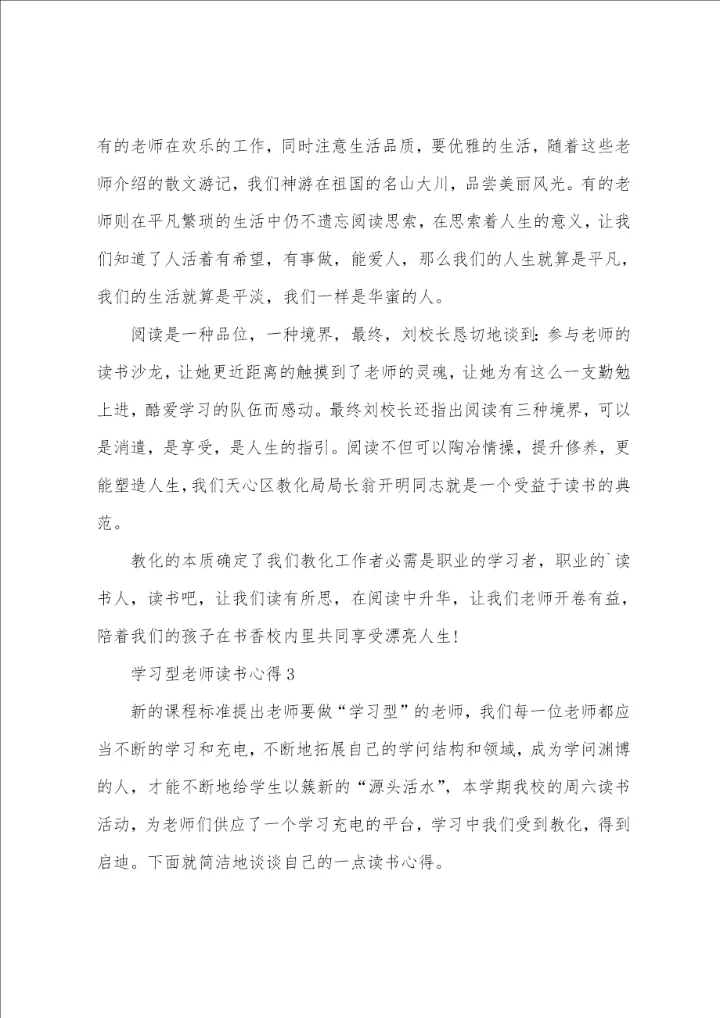 有的老师在欢乐的工作，同时注意生活品质，要优雅的生活，随着这些老师介绍的散文游记，我们神游在祖国的名山大川，品尝美丽风光。有的老师则在平凡繁琐的生活中仍不遗忘阅读思索，在思索着人生的意义，让我们知道了人活着有希望，有事做，能爱人，那么我们的人生就算是平凡，我们的生活就算是平淡，我们一样是华蜜的人。

阅读是一种品位，一种境界，最终，刘校长恳切地谈到：参与老师的读书沙龙，让她更近距离的触摸到了老师的灵魂，让她为有这么一支勤勉上进，酷爱学习的队伍而感动。最终刘校长还指出阅读有三种境界，可以是消遣，是享受，是人生的指引。阅读不但可以陶冶情操，提升修养，更能塑造人生，我们天心区教化局局长翁开明同志就是一个受益于读书的典范。

教化的本质确定了我们教化工作者必需是职业的学习者，职业的`读书人，读书吧，让我们读有所思，在阅读中升华，让我们老师开卷有益，陪着我们的孩子在书香校内里共同享受漂亮人生！

学习型老师读书心得3

新的课程标准提出老师要做“学习型”的老师，我们每一位老师都应当不断的学习和充电，不断地拓展自己的学问结构和领域，成为学问渊博的人，才能不断地给学生以簇新的“源头活水”，本学期我校的周六读书活动，为老师们供应了一个学习充电的平台，学习中我们受到教化，得到启迪。下面就简洁地谈谈自己的一点读书心得。